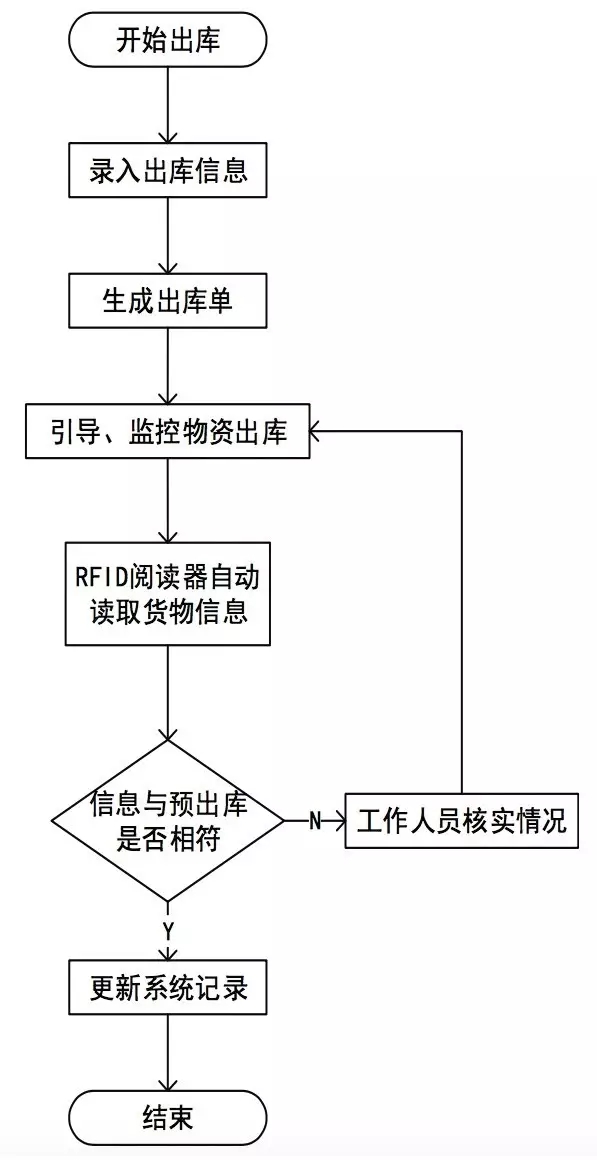 开始出库

录入出库信息

生成出库单

引导、监控物资出库

RFID阅读器自动读取货物信息

信息与预出库是否相符

N

工作人员核实情况

Y

更新系统记录

结束